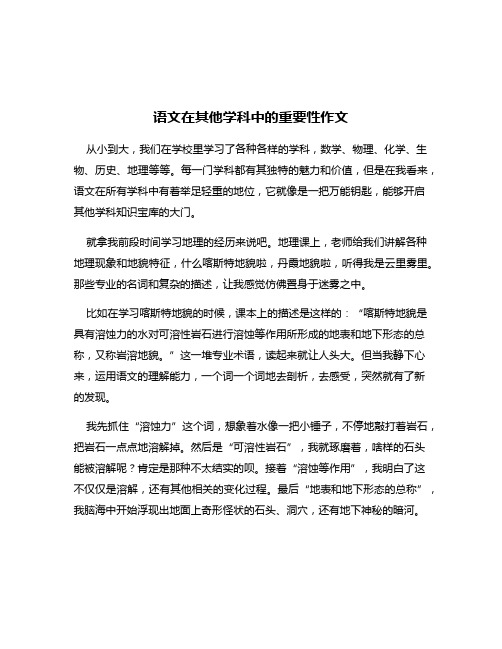 语文在其他学科中的重要性作文

从小到大，我们在学校里学习了各种各样的学科，数学、物理、化学、生物、历史、地理等等。每一门学科都有其独特的魅力和价值，但是在我看来，语文在所有学科中有着举足轻重的地位，它就像是一把万能钥匙，能够开启其他学科知识宝库的大门。

就拿我前段时间学习地理的经历来说吧。地理课上，老师给我们讲解各种地理现象和地貌特征，什么喀斯特地貌啦，丹霞地貌啦，听得我是云里雾里。那些专业的名词和复杂的描述，让我感觉仿佛置身于迷雾之中。

比如在学习喀斯特地貌的时候，课本上的描述是这样的：“喀斯特地貌是具有溶蚀力的水对可溶性岩石进行溶蚀等作用所形成的地表和地下形态的总称，又称岩溶地貌。”这一堆专业术语，读起来就让人头大。但当我静下心来，运用语文的理解能力，一个词一个词地去剖析，去感受，突然就有了新的发现。

我先抓住“溶蚀力”这个词，想象着水像一把小锤子，不停地敲打着岩石，把岩石一点点地溶解掉。然后是“可溶性岩石”，我就琢磨着，啥样的石头能被溶解呢？肯定是那种不太结实的呗。接着“溶蚀等作用”，我明白了这不仅仅是溶解，还有其他相关的变化过程。最后“地表和地下形态的总称”，我脑海中开始浮现出地面上奇形怪状的石头、洞穴，还有地下神秘的暗河。